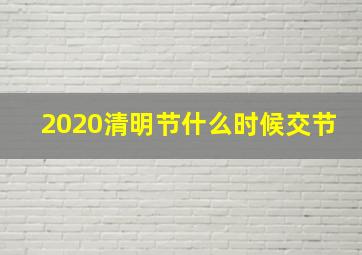 2020清明节什么时候交节